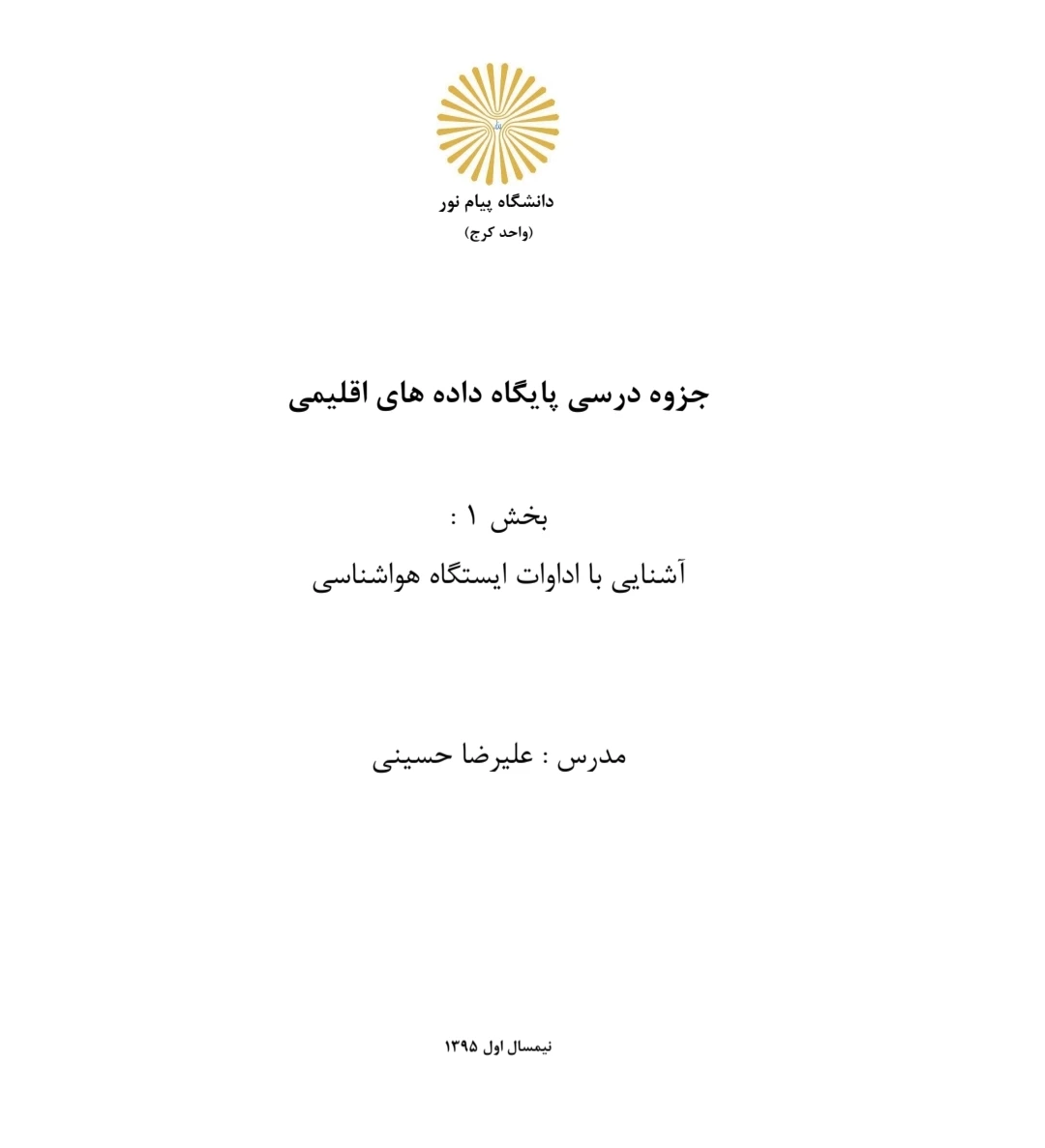 دانشگاه پیام نور
(واحد کرج)

جزوه درسی پایگاه داده های اقلیمی

بخش ۱ :

آشنایی با اداوات ایستگاه هواشناسی

مدرس : علیرضا حسینی

نیمسال اول ۱۳۹۵